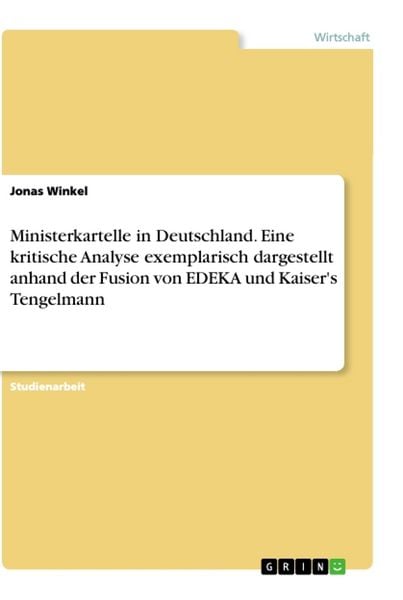 Wirtschaft

Jonas Winkel

Ministerkartelle in Deutschland. Eine kritische Analyse exemplarisch dargestellt anhand der Fusion von EDEKA und Kaiser's Tengelmann

Studienarbeit

GRIN